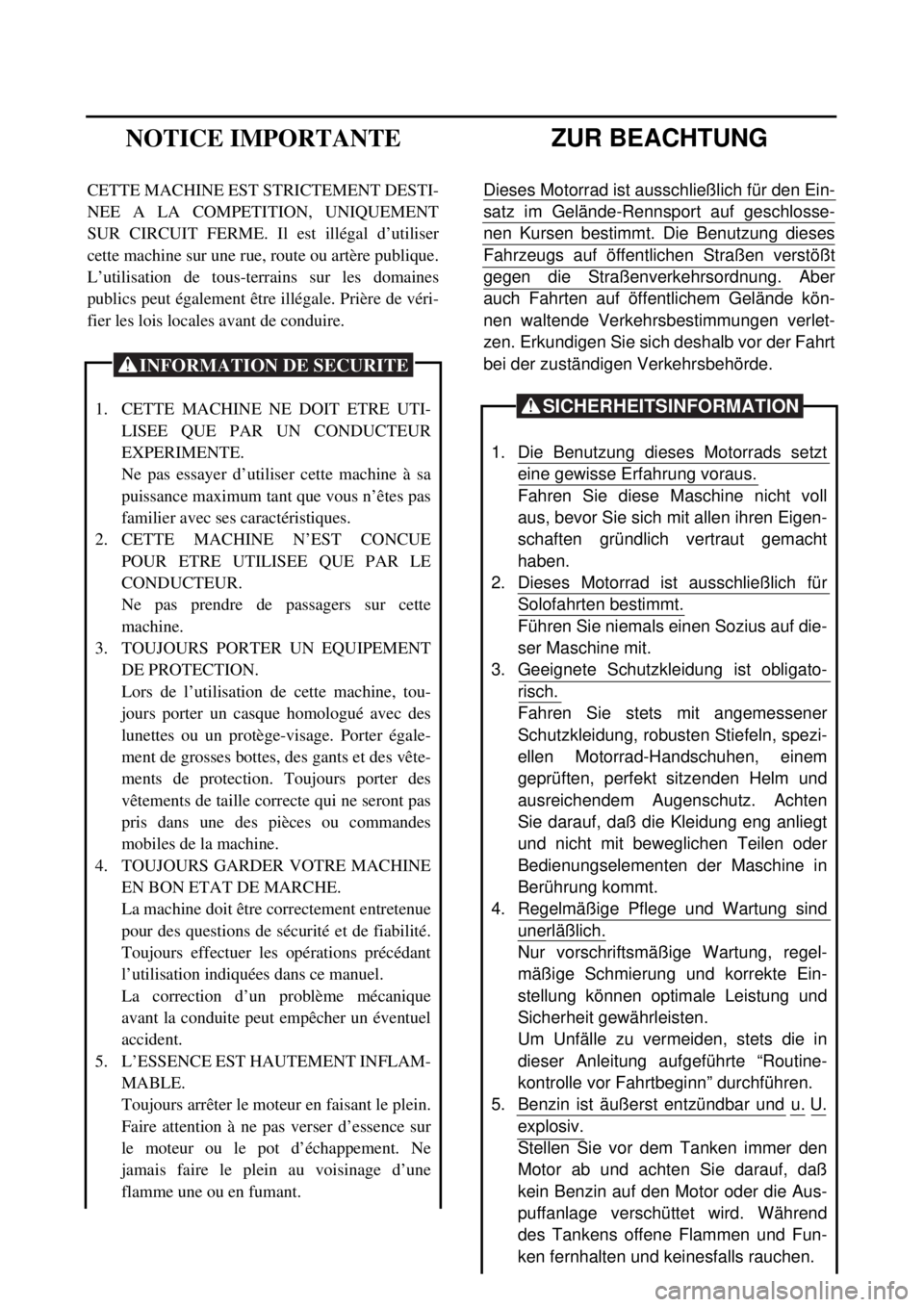 NOTICE IMPORTANTE

CETTE MACHINE EST STRICTEMENT DESTINEE A LA COMPETITION, UNIQUEMENT SUR CIRCUIT FERME. Il est illégal d'utiliser cette machine sur une rue, route ou artère publique. L'utilisation de tous-terrains sur les domaines publics peut également être illégale. Prière de vérifier les lois locales avant de conduire.

INFORMATION DE SECURITE

1. CETTE MACHINE NE DOIT ETRE UTILISEE QUE PAR UN CONDUCTEUR EXPERIMENTE.
Ne pas essayer d'utiliser cette machine à sa puissance maximum tant que vous n'êtes pas familier avec ses caractéristiques.
2. CETTE MACHINE N'EST CONCUE POUR ETRE UTILISEE QUE PAR LE CONDUCTEUR.
Ne pas prendre de passagers sur cette machine.
3. TOUJOURS PORTER UN EQUIPEMENT DE PROTECTION.
Lors de l'utilisation de cette machine, toujours porter un casque homologué avec des lunettes ou un protège-visage. Porter également de grosses bottes, des gants et des vêtements de protection. Toujours porter des vêtements de taille correcte qui ne seront pas pris dans une des pièces ou commandes mobiles de la machine.
4. TOUJOURS GARDER VOTRE MACHINE EN BON ETAT DE MARCHE.
La machine doit être correctement entretenue pour des questions de sécurité et de fiabilité. Toujours effectuer les opérations précédant l'utilisation indiquées dans ce manuel.
La correction d'un problème mécanique avant la conduite peut empêcher un éventuel accident.
5. L'ESSENCE EST HAUTEMENT INFLAMMABLE.
Toujours arrêter le moteur en faisant le plein. Faire attention à ne pas verser d'essence sur le moteur ou le pot d'échappement. Ne jamais faire le plein au voisinage d'une flamme une ou en fumant.

ZUR BEACHTUNG

Dieses Motorrad ist ausschließlich für den Einsatz im Gelände-Rennsport auf geschlossenen Kursen bestimmt. Die Benutzung dieses Fahrzeugs auf öffentlichen Straßen verstößt gegen die Straßenverkehrsordnung. Aber auch Fahrten auf öffentlichem Gelände können waltende Verkehrsbestimmungen verletzen. Erkundigen Sie sich deshalb vor der Fahrt bei der zuständigen Verkehrsbehörde.

SICHERHEITSINFORMATION

1. Die Benutzung dieses Motorrads setzt eine gewisse Erfahrung voraus.
Fahren Sie diese Maschine nicht voll aus, bevor Sie sich mit allen ihren Eigenschaften gründlich vertraut gemacht haben.
2. Dieses Motorrad ist ausschließlich für Solofahrten bestimmt.
Führen Sie niemals einen Sozius auf dieser Maschine mit.
3. Geeignete Schutzkleidung ist obligatorisch.
Fahren Sie stets mit angemessener Schutzkleidung, robusten Stiefeln, speziellen Motorrad-Handschuhen, einem geprüften, perfekt sitzenden Helm und ausreichendem Augenschutz. Achten Sie darauf, daß die Kleidung eng anliegt und nicht mit beweglichen Teilen oder Bedienungselementen der Maschine in Berührung kommt.
4. Regelmäßige Pflege und Wartung sind unerläßlich.
Nur vorschriftsmäßige Wartung, regelmäßige Schmierung und korrekte Einstellung können optimale Leistung und Sicherheit gewährleisten.
Um Unfälle zu vermeiden, stets die in dieser Anleitung aufgeführte "Routinekontrolle vor Fahrtbeginn" durchführen.
5. Benzin ist äußerst entzündbar und u. U. explosiv.
Stellen Sie vor dem Tanken immer den Motor ab und achten Sie darauf, daß kein Benzin auf den Motor oder die Auspuffanlage verschüttet wird. Während des Tankens offene Flammen und Funken fernhalten und keinesfalls rauchen.

carmanualsonline.info